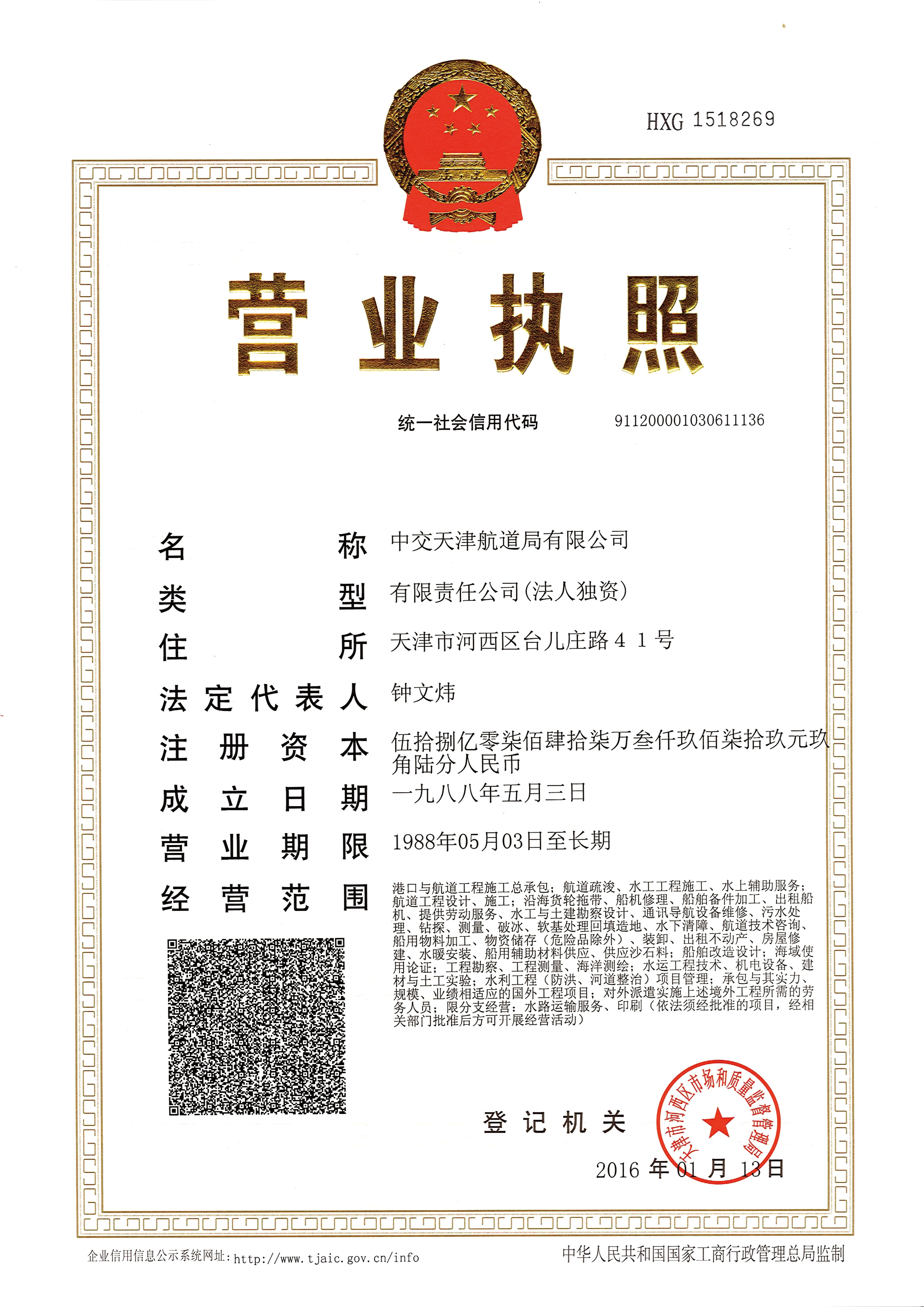 HXG 1518269

营业执照

统一社会信用代码 911200001030611136

名称 中交天津航道局有限公司

类型 有限责任公司(法人独资)

住所 天津市河西区台儿庄路41号

法定代表人 钟文炜

注册资本 伍拾捌亿零柒佰肆拾柒万叁仟玖佰柒拾玖元玖角陆分人民币

成立日期 一九八八年五月三日

营业期限 1988年05月03日至长期

经营范围 港口与航道工程施工总承包；航道疏浚、水工工程施工、水上辅助服务；航道工程设计、施工；沿海货轮拖带、船机修理、船舶备件加工、出租船机、提供劳动服务、水工与土建勘察设计、通讯导航设备维修、污水处理、钻探、测量、破冰、软基处理回填造地、水下清障、航道技术咨询、船用物料加工、物资储存（危险品除外）、装卸、出租不动产、房屋修建、水暖安装、船用辅助材料供应、供应沙石料；船舶改造设计；海域使用论证；工程勘察、工程测量、海洋测绘；水运工程技术、机电设备、建材与土工实验；水利工程（防洪、河道整治）项目管理；承包与其实力、规模、业绩相适应的国外工程项目；对外派遣实施上述境外工程所需的劳务人员；限分支经营：水路运输服务、印刷（依法须经批准的项目，经相关部门批准后方可开展经营活动）

登记机关

天津市河西区市场和质量监督管理局

2016年01月13日

企业信用信息公示系统网址：http://www.tjaic.gov.cn/info

中华人民共和国国家工商行政管理总局监制